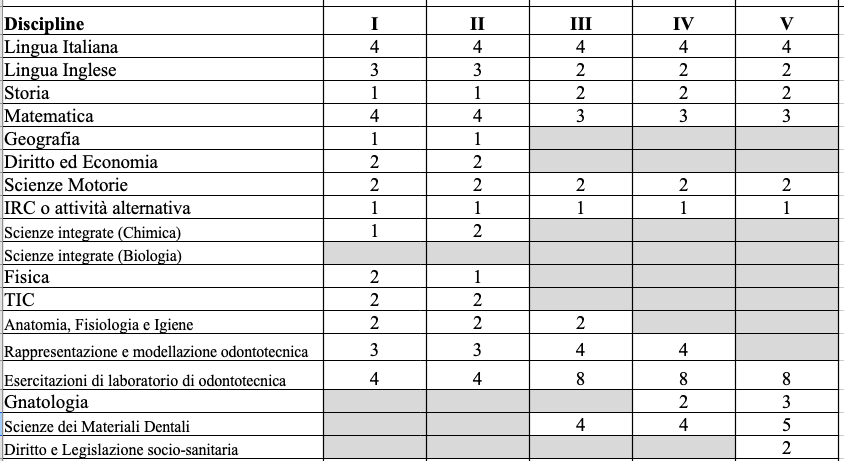 | Discipline | I | II | III | IV | V |
|---|---|---|---|---|---|
| Lingua Italiana | 4 | 4 | 4 | 4 | 4 |
| Lingua Inglese | 3 | 3 | 2 | 2 | 2 |
| Storia | 1 | 1 | 2 | 2 | 2 |
| Matematica | 4 | 4 | 3 | 3 | 3 |
| Geografia | 1 | 1 | | | |
| Diritto ed Economia | 2 | 2 | | | |
| Scienze Motorie | 2 | 2 | 2 | 2 | 2 |
| IRC o attività alternativa | 1 | 1 | 1 | 1 | 1 |
| Scienze integrate (Chimica) | 1 | 2 | | | |
| Scienze integrate (Biologia) | | | | | |
| Fisica | 2 | 1 | | | |
| TIC | 2 | 2 | | | |
| Anatomia, Fisiologia e Igiene | 2 | 2 | 2 | | |
| Rappresentazione e modellazione odontotecnica | 3 | 3 | 4 | 4 | |
| Esercitazioni di laboratorio di odontotecnica | 4 | 4 | 8 | 8 | 8 |
| Gnatologia | | | | 2 | 3 |
| Scienze dei Materiali Dentali | | | 4 | 4 | 5 |
| Diritto e Legislazione socio-sanitaria | | | | | 2 |